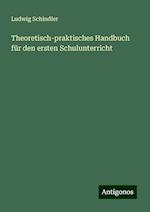 Ludwig Schindler

Theoretisch-praktisches Handbuch für den ersten Schulunterricht

Antigonos